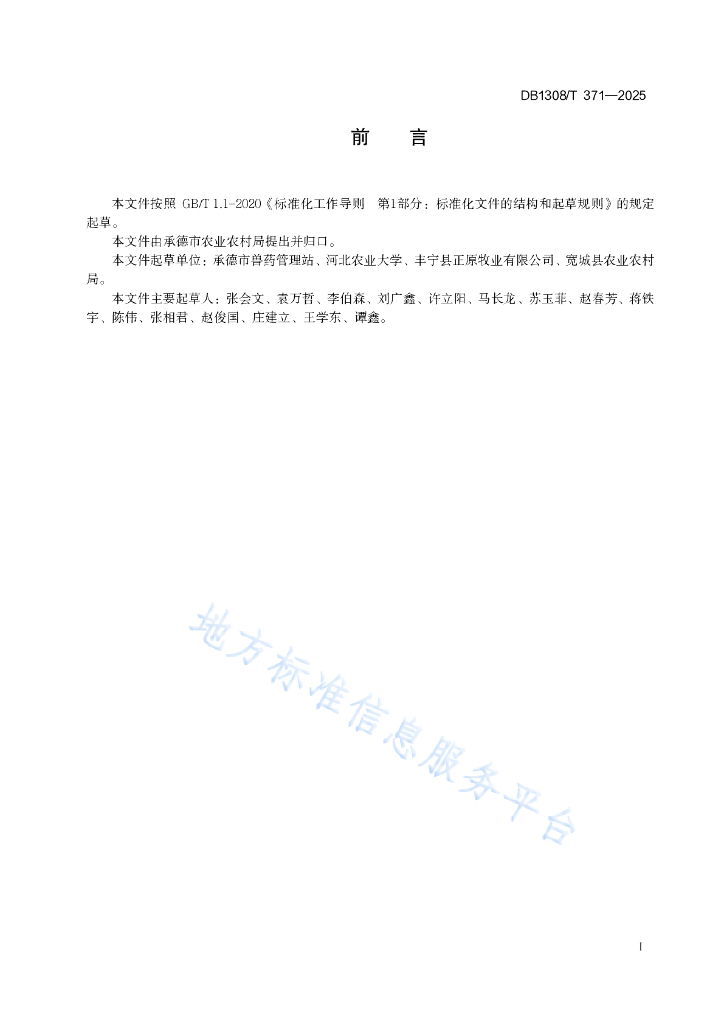 DB1308/T 371—2025

前　言

本文件按照 GB/T 1.1-2020《标准化工作导则　第1部分：标准化文件的结构和起草规则》的规定起草。

本文件由承德市农业农村局提出并归口。

本文件起草单位：承德市兽药管理站、河北农业大学、丰宁县正原牧业有限公司、宽城县农业农村局。

本文件主要起草人：张会文、袁万哲、李伯森、刘广鑫、许立阳、马长龙、苏玉菲、赵春芳、蒋铁宇、陈伟、张相君、赵俊国、庄建立、王学东、谭鑫。

地方标准信息服务平台

I